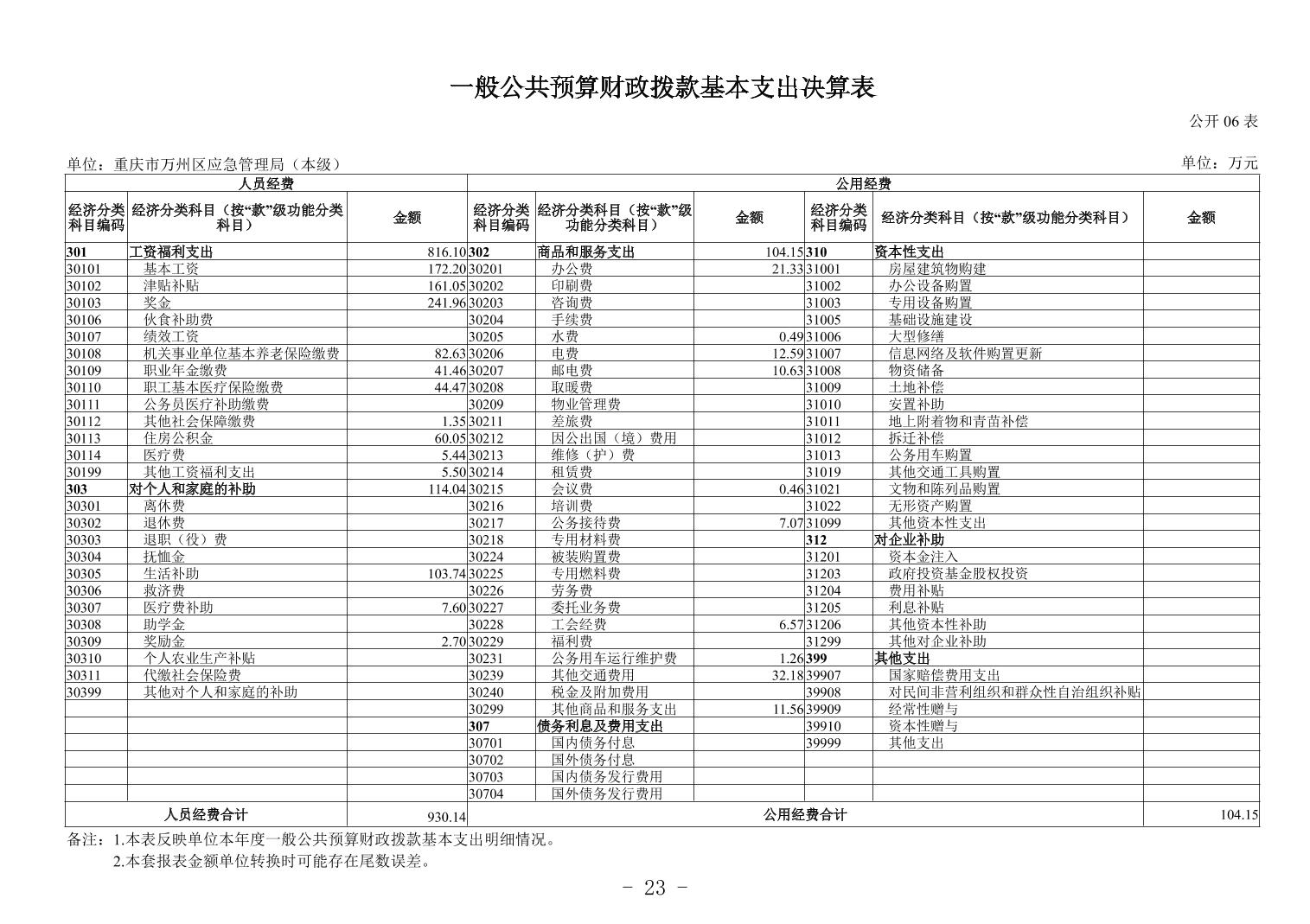 一般公共预算财政拨款基本支出决算表

公开 06 表

单位：重庆市万州区应急管理局（本级）

单位：万元

| 人员经费 | | | 公用经费 | | | | | |
|---|---|---|---|---|---|---|---|---|
| 经济分类科目编码 | 经济分类科目（按“款”级功能分类科目） | 金额 | 经济分类科目编码 | 经济分类科目（按“款”级功能分类科目） | 金额 | 经济分类科目编码 | 经济分类科目（按“款”级功能分类科目） | 金额 |
| 301 | 工资福利支出 | 816.10 | 302 | 商品和服务支出 | 104.15 | 310 | 资本性支出 | |
| 30101 | 基本工资 | 172.20 | 30201 | 办公费 | 21.33 | 31001 | 房屋建筑物购建 | |
| 30102 | 津贴补贴 | 161.05 | 30202 | 印刷费 | | 31002 | 办公设备购置 | |
| 30103 | 奖金 | 241.96 | 30203 | 咨询费 | | 31003 | 专用设备购置 | |
| 30106 | 伙食补助费 | | 30204 | 手续费 | | 31005 | 基础设施建设 | |
| 30107 | 绩效工资 | | 30205 | 水费 | 0.49 | 31006 | 大型修缮 | |
| 30108 | 机关事业单位基本养老保险缴费 | 82.63 | 30206 | 电费 | 12.59 | 31007 | 信息网络及软件购置更新 | |
| 30109 | 职业年金缴费 | 41.46 | 30207 | 邮电费 | 10.63 | 31008 | 物资储备 | |
| 30110 | 职工基本医疗保险缴费 | 44.47 | 30208 | 取暖费 | | 31009 | 土地补偿 | |
| 30111 | 公务员医疗补助缴费 | | 30209 | 物业管理费 | | 31010 | 安置补助 | |
| 30112 | 其他社会保障缴费 | 1.35 | 30211 | 差旅费 | | 31011 | 地上附着物和青苗补偿 | |
| 30113 | 住房公积金 | 60.05 | 30212 | 因公出国（境）费用 | | 31012 | 拆迁补偿 | |
| 30114 | 医疗费 | 5.44 | 30213 | 维修（护）费 | | 31013 | 公务用车购置 | |
| 30199 | 其他工资福利支出 | 5.50 | 30214 | 租赁费 | | 31019 | 其他交通工具购置 | |
| 303 | 对个人和家庭的补助 | 114.04 | 30215 | 会议费 | 0.46 | 31021 | 文物和陈列品购置 | |
| 30301 | 离休费 | | 30216 | 培训费 | | 31022 | 无形资产购置 | |
| 30302 | 退休费 | | 30217 | 公务接待费 | 7.07 | 31099 | 其他资本性支出 | |
| 30303 | 退职（役）费 | | 30218 | 专用材料费 | | 312 | 对企业补助 | |
| 30304 | 抚恤金 | | 30224 | 被装购置费 | | 31201 | 资本金注入 | |
| 30305 | 生活补助 | 103.74 | 30225 | 专用燃料费 | | 31203 | 政府投资基金股权投资 | |
| 30306 | 救济费 | | 30226 | 劳务费 | | 31204 | 费用补贴 | |
| 30307 | 医疗费补助 | 7.60 | 30227 | 委托业务费 | | 31205 | 利息补贴 | |
| 30308 | 助学金 | | 30228 | 工会经费 | 6.57 | 31206 | 其他资本性补助 | |
| 30309 | 奖励金 | 2.70 | 30229 | 福利费 | | 31299 | 其他对企业补助 | |
| 30310 | 个人农业生产补贴 | | 30231 | 公务用车运行维护费 | 1.26 | 399 | 其他支出 | |
| 30311 | 代缴社会保险费 | | 30239 | 其他交通费用 | 32.18 | 39907 | 国家赔偿费用支出 | |
| 30399 | 其他对个人和家庭的补助 | | 30240 | 税金及附加费用 | | 39908 | 对民间非营利组织和群众性自治组织补贴 | |
| | | | 30299 | 其他商品和服务支出 | 11.56 | 39909 | 经常性赠与 | |
| | | | 307 | 债务利息及费用支出 | | 39910 | 资本性赠与 | |
| | | | 30701 | 国内债务付息 | | 39999 | 其他支出 | |
| | | | 30702 | 国外债务付息 | | | | |
| | | | 30703 | 国内债务发行费用 | | | | |
| | | | 30704 | 国外债务发行费用 | | | | |
| 人员经费合计 | | 930.14 | 公用经费合计 | | | | | 104.15 |

备注：1.本表反映单位本年度一般公共预算财政拨款基本支出明细情况。
2.本套报表金额单位转换时可能存在尾数误差。

- 23 -